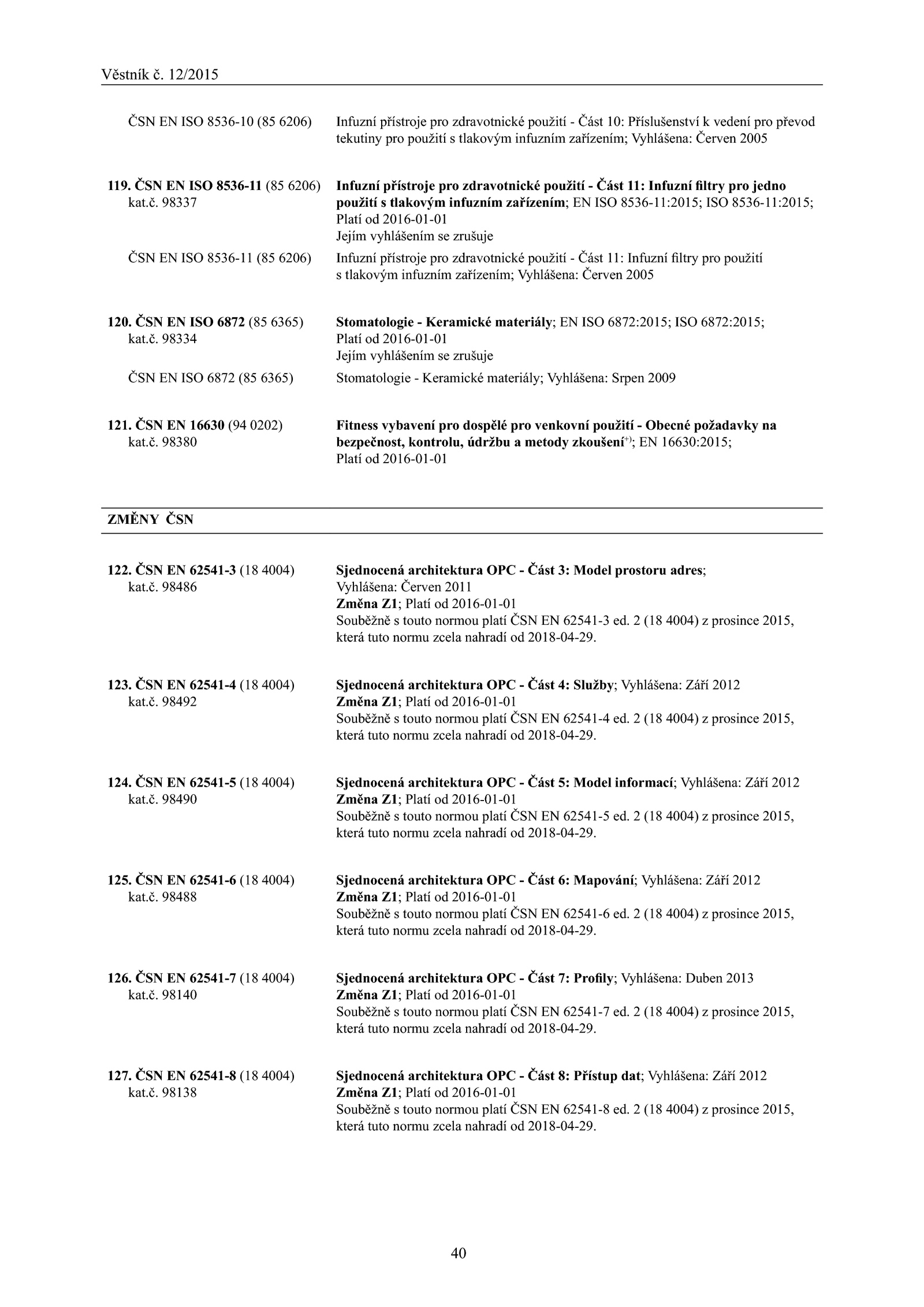 Věstník č. 12/2015

ČSN EN ISO 8536-10 (85 6206)
Infuzní přístroje pro zdravotnické použití - Část 10: Příslušenství k vedení pro převod tekutiny pro použití s tlakovým infuzním zařízením; Vyhlášena: Červen 2005

119. ČSN EN ISO 8536-11 (85 6206)
kat.č. 98337
Infuzní přístroje pro zdravotnické použití - Část 11: Infuzní filtry pro jedno použití s tlakovým infuzním zařízením; EN ISO 8536-11:2015; ISO 8536-11:2015; Platí od 2016-01-01
Jejím vyhlášením se zrušuje

ČSN EN ISO 8536-11 (85 6206)
Infuzní přístroje pro zdravotnické použití - Část 11: Infuzní filtry pro použití s tlakovým infuzním zařízením; Vyhlášena: Červen 2005

120. ČSN EN ISO 6872 (85 6365)
kat.č. 98334
Stomatologie - Keramické materiály; EN ISO 6872:2015; ISO 6872:2015; Platí od 2016-01-01
Jejím vyhlášením se zrušuje

ČSN EN ISO 6872 (85 6365)
Stomatologie - Keramické materiály; Vyhlášena: Srpen 2009

121. ČSN EN 16630 (94 0202)
kat.č. 98380
Fitness vybavení pro dospělé pro venkovní použití - Obecné požadavky na bezpečnost, kontrolu, údržbu a metody zkoušení$^{+)}$; EN 16630:2015; Platí od 2016-01-01

ZMĚNY ČSN

122. ČSN EN 62541-3 (18 4004)
kat.č. 98486
Sjednocená architektura OPC - Část 3: Model prostoru adres; Vyhlášena: Červen 2011
Změna Z1; Platí od 2016-01-01
Souběžně s touto normou platí ČSN EN 62541-3 ed. 2 (18 4004) z prosince 2015, která tuto normu zcela nahradí od 2018-04-29.

123. ČSN EN 62541-4 (18 4004)
kat.č. 98492
Sjednocená architektura OPC - Část 4: Služby; Vyhlášena: Září 2012
Změna Z1; Platí od 2016-01-01
Souběžně s touto normou platí ČSN EN 62541-4 ed. 2 (18 4004) z prosince 2015, která tuto normu zcela nahradí od 2018-04-29.

124. ČSN EN 62541-5 (18 4004)
kat.č. 98490
Sjednocená architektura OPC - Část 5: Model informací; Vyhlášena: Září 2012
Změna Z1; Platí od 2016-01-01
Souběžně s touto normou platí ČSN EN 62541-5 ed. 2 (18 4004) z prosince 2015, která tuto normu zcela nahradí od 2018-04-29.

125. ČSN EN 62541-6 (18 4004)
kat.č. 98488
Sjednocená architektura OPC - Část 6: Mapování; Vyhlášena: Září 2012
Změna Z1; Platí od 2016-01-01
Souběžně s touto normou platí ČSN EN 62541-6 ed. 2 (18 4004) z prosince 2015, která tuto normu zcela nahradí od 2018-04-29.

126. ČSN EN 62541-7 (18 4004)
kat.č. 98140
Sjednocená architektura OPC - Část 7: Profily; Vyhlášena: Duben 2013
Změna Z1; Platí od 2016-01-01
Souběžně s touto normou platí ČSN EN 62541-7 ed. 2 (18 4004) z prosince 2015, která tuto normu zcela nahradí od 2018-04-29.

127. ČSN EN 62541-8 (18 4004)
kat.č. 98138
Sjednocená architektura OPC - Část 8: Přístup dat; Vyhlášena: Září 2012
Změna Z1; Platí od 2016-01-01
Souběžně s touto normou platí ČSN EN 62541-8 ed. 2 (18 4004) z prosince 2015, která tuto normu zcela nahradí od 2018-04-29.

40